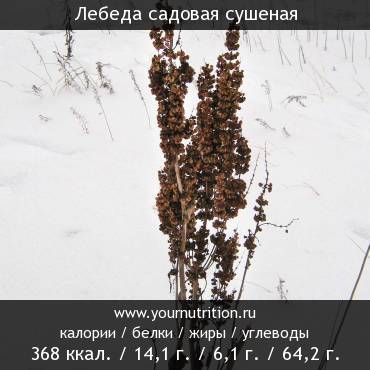 Лебеда садовая сушеная

www.yournutrition.ru
калории / белки / жиры / углеводы
368 ккал. / 14,1 г. / 6,1 г. / 64,2 г.